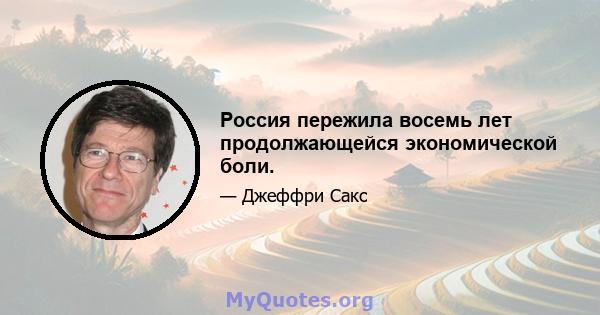 Россия пережила восемь лет продолжающейся экономической боли.

— Джеффри Сакс

MyQuotes.org